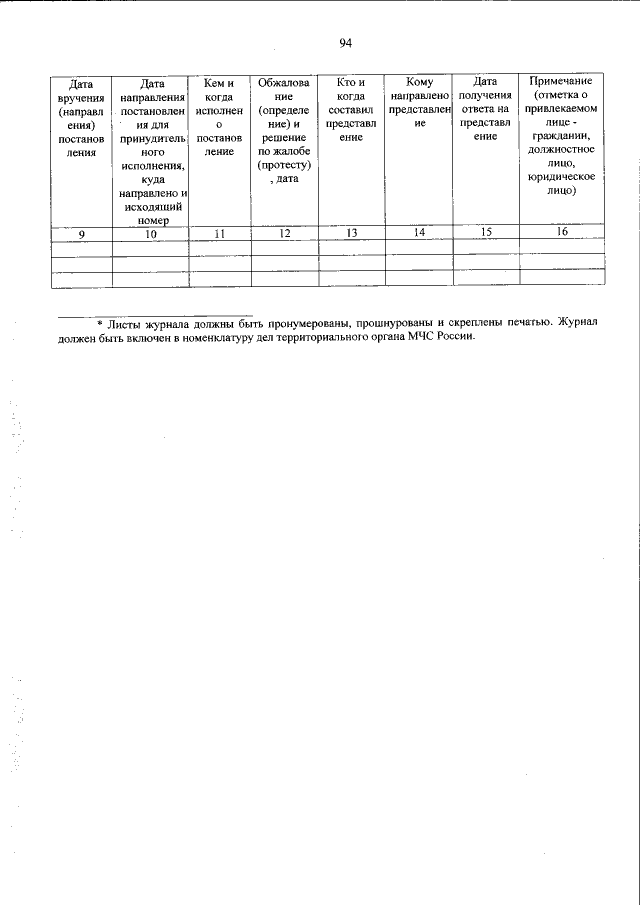 94

| Дата вручения (направления) постановления | Дата направления постановления для принудительного исполнения, куда направлено и исходящий номер | Кем и когда исполнено постановление | Обжалование (определение) и решение по жалобе (протесту), дата | Кто и когда составил представление | Кому направлено представление | Дата получения ответа на представление | Примечание (отметка о привлекаемом лице - гражданин, должностное лицо, юридическое лицо) |
|---|---|---|---|---|---|---|---|
| 9 | 10 | 11 | 12 | 13 | 14 | 15 | 16 |
| | | | | | | | |
| | | | | | | | |
| | | | | | | | |

* Листы журнала должны быть пронумерованы, прошнурованы и скреплены печатью. Журнал должен быть включен в номенклатуру дел территориального органа МЧС России.